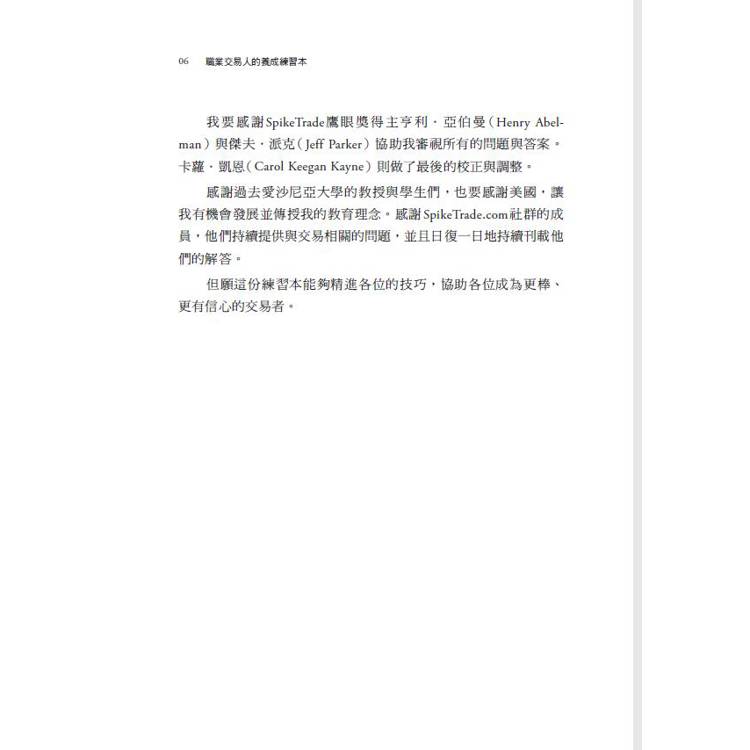 06　職業交易人的養成練習本

我要感謝SpikeTrade鷹眼獎得主亨利．亞伯曼（Henry Abelman）與傑夫．派克（Jeff Parker）協助我審視所有的問題與答案。卡蘿．凱恩（Carol Keegan Kayne）則做了最後的校正與調整。

感謝過去愛沙尼亞大學的教授與學生們，也要感謝美國，讓我有機會發展並傳授我的教育理念。感謝SpikeTrade.com社群的成員，他們持續提供與交易相關的問題，並且日復一日地持續刊載他們的解答。

但願這份練習本能夠精進各位的技巧，協助各位成為更棒、更有信心的交易者。